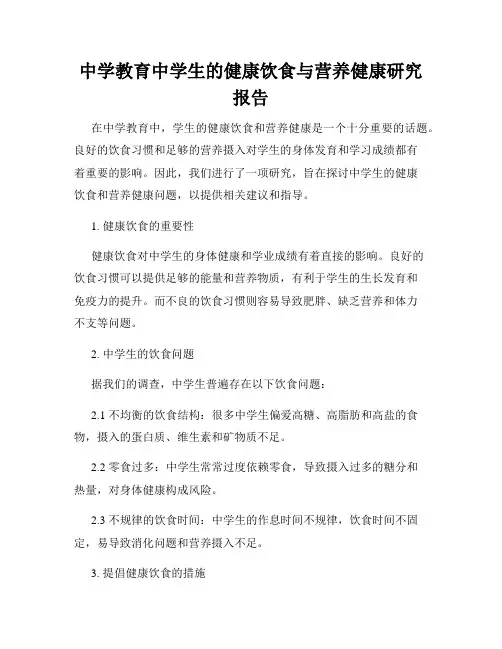 中学教育中学生的健康饮食与营养健康研究报告

在中学教育中，学生的健康饮食和营养健康是一个十分重要的话题。良好的饮食习惯和足够的营养摄入对学生的身体发育和学习成绩都有着重要的影响。因此，我们进行了一项研究，旨在探讨中学生的健康饮食和营养健康问题，以提供相关建议和指导。

1. 健康饮食的重要性

健康饮食对中学生的身体健康和学业成绩有着直接的影响。良好的饮食习惯可以提供足够的能量和营养物质，有利于学生的生长发育和免疫力的提升。而不良的饮食习惯则容易导致肥胖、缺乏营养和体力不支等问题。

2. 中学生的饮食问题

据我们的调查，中学生普遍存在以下饮食问题：

2.1 不均衡的饮食结构：很多中学生偏爱高糖、高脂肪和高盐的食物，摄入的蛋白质、维生素和矿物质不足。

2.2 零食过多：中学生常常过度依赖零食，导致摄入过多的糖分和热量，对身体健康构成风险。

2.3 不规律的饮食时间：中学生的作息时间不规律，饮食时间不固定，易导致消化问题和营养摄入不足。

3. 提倡健康饮食的措施